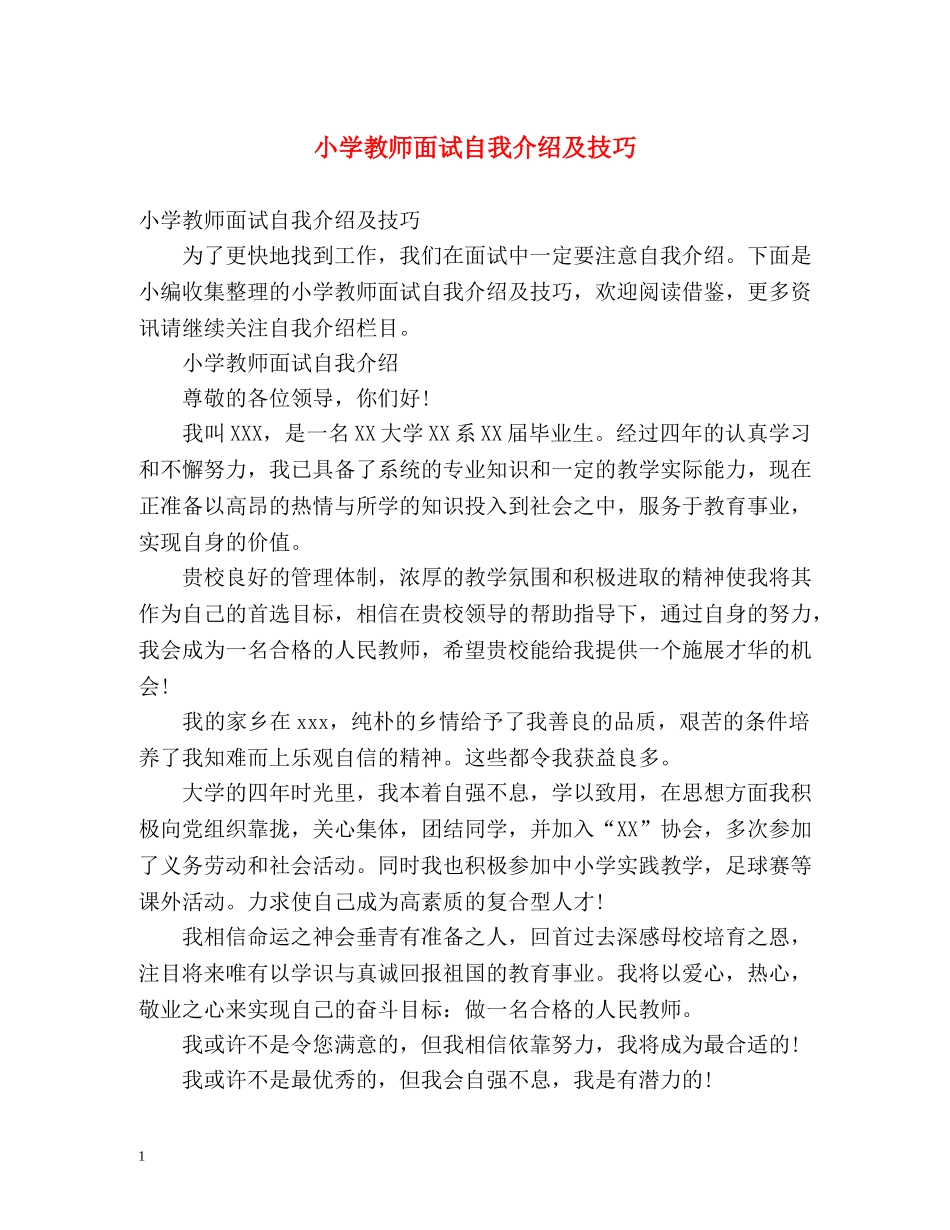 小学教师面试自我介绍及技巧

小学教师面试自我介绍及技巧

为了更快地找到工作，我们在面试中一定要注意自我介绍。下面是小编收集整理的小学教师面试自我介绍及技巧，欢迎阅读借鉴，更多资讯请继续关注自我介绍栏目。

小学教师面试自我介绍

尊敬的各位领导，你们好！

我叫XXX，是一名XX大学XX系XX届毕业生。经过四年的认真学习和不懈努力，我已具备了系统的专业知识和一定的教学实际能力，现在正准备以高昂的热情与所学的知识投入到社会之中，服务于教育事业，实现自身的价值。

贵校良好的管理体制，浓厚的教学氛围和积极进取的精神使我将其作为自己的首选目标，相信在贵校领导的帮助指导下，通过自身的努力，我会成为一名合格的人民教师，希望贵校能给我提供一个施展才华的机会！

我的家乡在xxx，纯朴的乡情给予了我善良的品质，艰苦的条件培养了我知难而上乐观自信的精神。这些都令我获益良多。

大学的四年时光里，我本着自强不息，学以致用，在思想方面我积极向党组织靠拢，关心集体，团结同学，并加入“XX”协会，多次参加了义务劳动和社会活动。同时我也积极参加中小学实践教学，足球赛等课外活动。力求使自己成为高素质的复合型人才！

我相信命运之神会垂青有准备之人，回首过去深感母校培育之恩，注目将来唯有以学识与真诚回报祖国的教育事业。我将以爱心，热心，敬业之心来实现自己的奋斗目标：做一名合格的人民教师。

我或许不是令您满意的，但我相信依靠努力，我将成为最合适的！

我或许不是最优秀的，但我会自强不息，我是有潜力的！

1